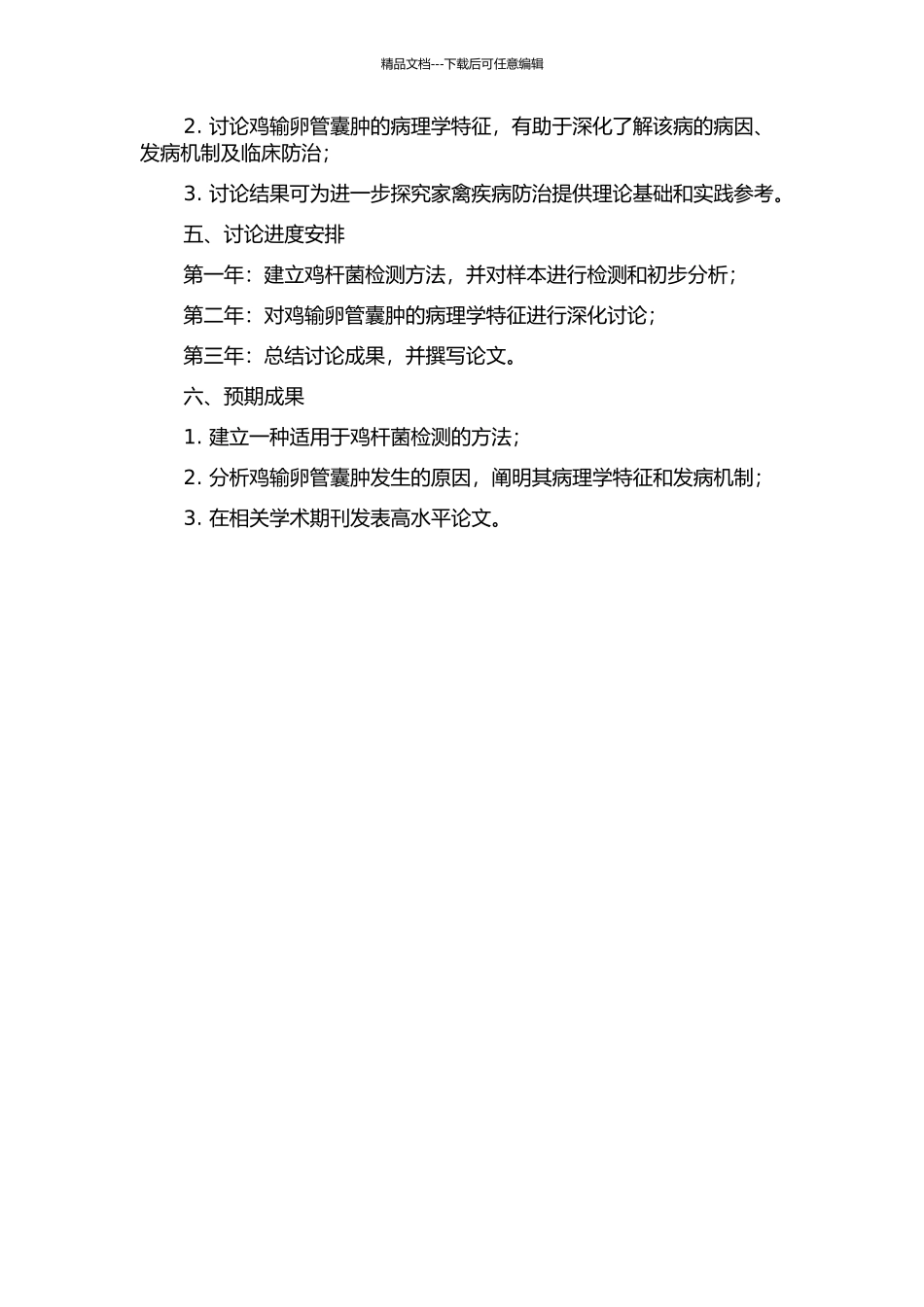 精品文档---下载后可任意编辑

2. 讨论鸡输卵管囊肿的病理学特征，有助于深化了解该病的病因、发病机制及临床防治；

3. 讨论结果可为进一步探究家禽疾病防治提供理论基础和实践参考。

五、讨论进度安排

第一年：建立鸡杆菌检测方法，并对样本进行检测和初步分析；

第二年：对鸡输卵管囊肿的病理学特征进行深化讨论；

第三年：总结讨论成果，并撰写论文。

六、预期成果

1. 建立一种适用于鸡杆菌检测的方法；

2. 分析鸡输卵管囊肿发生的原因，阐明其病理学特征和发病机制；

3. 在相关学术期刊发表高水平论文。